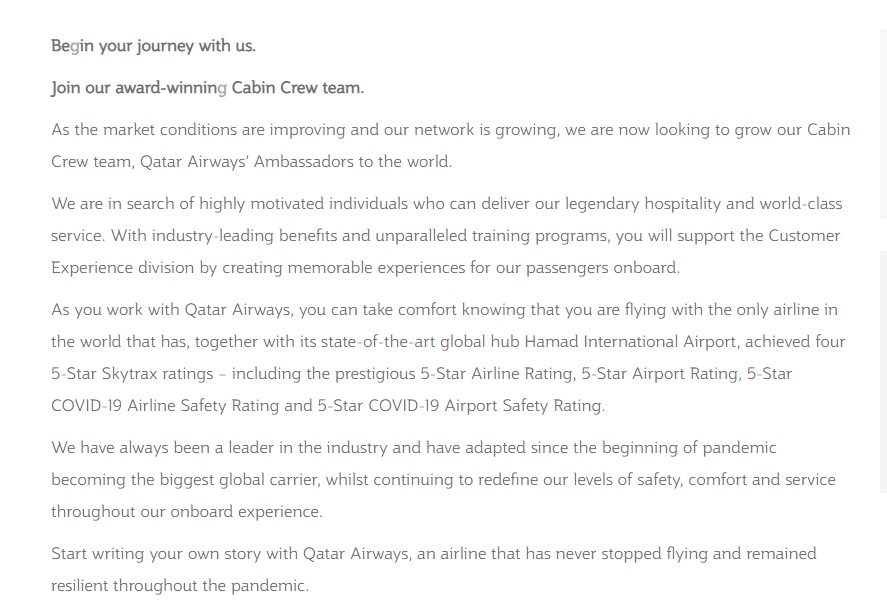 Begin your journey with us.

Join our award-winning Cabin Crew team.

As the market conditions are improving and our network is growing, we are now looking to grow our Cabin Crew team, Qatar Airways' Ambassadors to the world.

We are in search of highly motivated individuals who can deliver our legendary hospitality and world-class service. With industry-leading benefits and unparalleled training programs, you will support the Customer Experience division by creating memorable experiences for our passengers onboard.

As you work with Qatar Airways, you can take comfort knowing that you are flying with the only airline in the world that has, together with its state-of-the-art global hub Hamad International Airport, achieved four 5-Star Skytrax ratings – including the prestigious 5-Star Airline Rating, 5-Star Airport Rating, 5-Star COVID-19 Airline Safety Rating and 5-Star COVID-19 Airport Safety Rating.

We have always been a leader in the industry and have adapted since the beginning of pandemic becoming the biggest global carrier, whilst continuing to redefine our levels of safety, comfort and service throughout our onboard experience.

Start writing your own story with Qatar Airways, an airline that has never stopped flying and remained resilient throughout the pandemic.